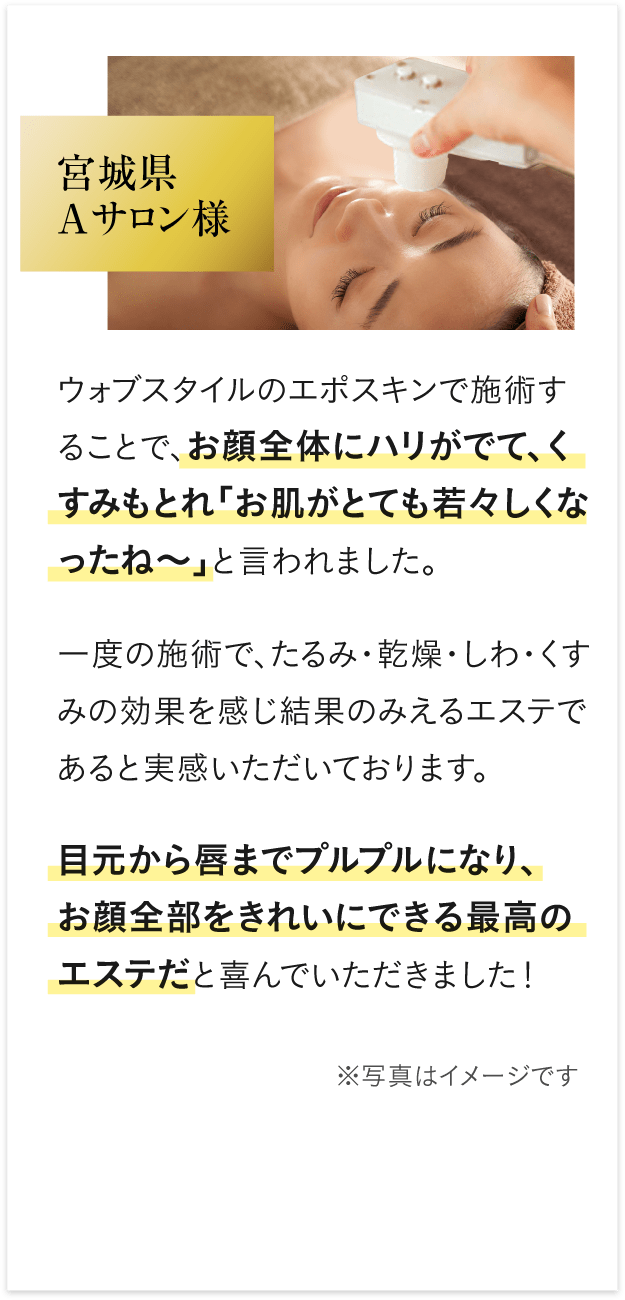 宮城県
Aサロン様

ウォブスタイルのエポスキンで施術することで、お顔全体にハリがでて、くすみもとれ「お肌がとても若々しくなったね〜」と言われました。

一度の施術で、たるみ・乾燥・しわ・くすみの効果を感じ結果のみえるエステであると実感いただいております。

目元から唇までプルプルになり、お顔全部をきれいにできる最高のエステだと喜んでいただきました！

※写真はイメージです